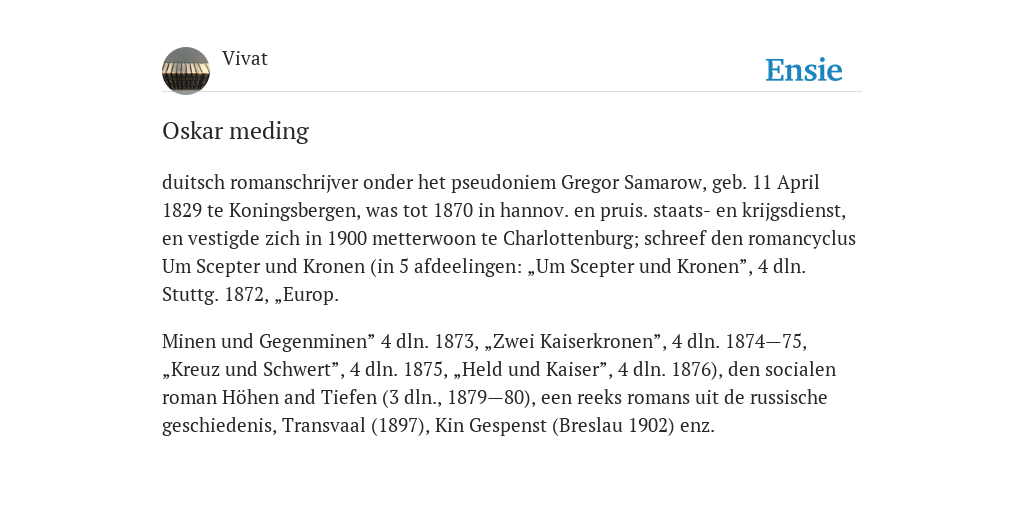 Vivat

Ensie

Oskar meding

duitsch romanschrijver onder het pseudoniem Gregor Samarow, geb. 11 April 1829 te Koningsbergen, was tot 1870 in hannov. en pruis. staats- en krijgsdienst, en vestigde zich in 1900 metterwoon te Charlottenburg; schreef den romancyclus Um Scepter und Kronen (in 5 afdeelingen: „Um Scepter und Kronen”, 4 dln. Stuttg. 1872, „Europ.

Minen und Gegenminen” 4 dln. 1873, „Zwei Kaiserkronen”, 4 dln. 1874—75, „Kreuz und Schwert”, 4 dln. 1875, „Held und Kaiser”, 4 dln. 1876), den socialen roman Höhen and Tiefen (3 dln., 1879—80), een reeks romans uit de russische geschiedenis, Transvaal (1897), Kin Gespenst (Breslau 1902) enz.